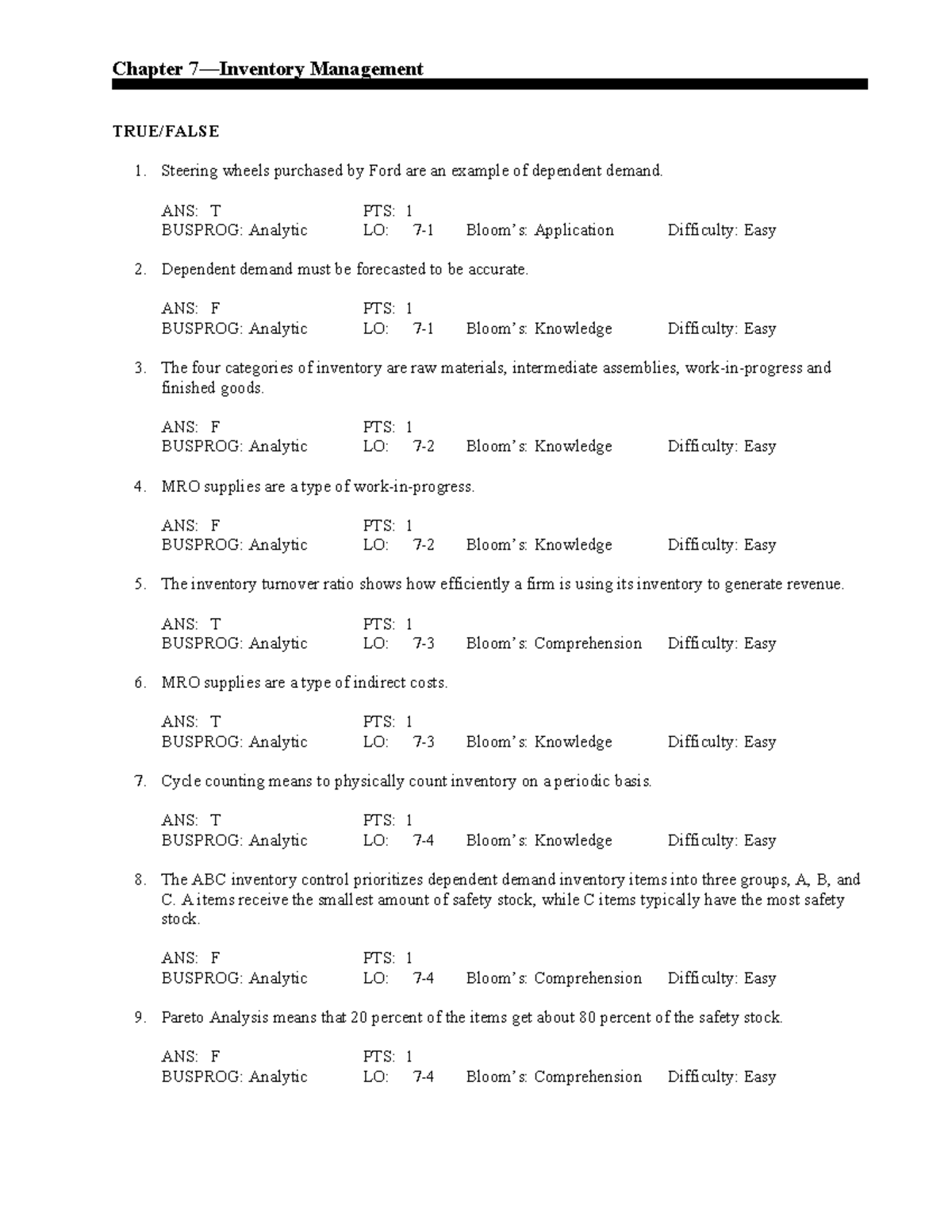 Chapter 7—Inventory Management

TRUE/FALSE

1. Steering wheels purchased by Ford are an example of dependent demand.

ANS: T PTS: 1
BUSPROG: Analytic LO: 7-1 Bloom's: Application Difficulty: Easy

2. Dependent demand must be forecasted to be accurate.

ANS: F PTS: 1
BUSPROG: Analytic LO: 7-1 Bloom's: Knowledge Difficulty: Easy

3. The four categories of inventory are raw materials, intermediate assemblies, work-in-progress and finished goods.

ANS: F PTS: 1
BUSPROG: Analytic LO: 7-2 Bloom's: Knowledge Difficulty: Easy

4. MRO supplies are a type of work-in-progress.

ANS: F PTS: 1
BUSPROG: Analytic LO: 7-2 Bloom's: Knowledge Difficulty: Easy

5. The inventory turnover ratio shows how efficiently a firm is using its inventory to generate revenue.

ANS: T PTS: 1
BUSPROG: Analytic LO: 7-3 Bloom's: Comprehension Difficulty: Easy

6. MRO supplies are a type of indirect costs.

ANS: T PTS: 1
BUSPROG: Analytic LO: 7-3 Bloom's: Knowledge Difficulty: Easy

7. Cycle counting means to physically count inventory on a periodic basis.

ANS: T PTS: 1
BUSPROG: Analytic LO: 7-4 Bloom's: Knowledge Difficulty: Easy

8. The ABC inventory control prioritizes dependent demand inventory items into three groups, A, B, and C. A items receive the smallest amount of safety stock, while C items typically have the most safety stock.

ANS: F PTS: 1
BUSPROG: Analytic LO: 7-4 Bloom's: Comprehension Difficulty: Easy

9. Pareto Analysis means that 20 percent of the items get about 80 percent of the safety stock.

ANS: F PTS: 1
BUSPROG: Analytic LO: 7-4 Bloom's: Comprehension Difficulty: Easy